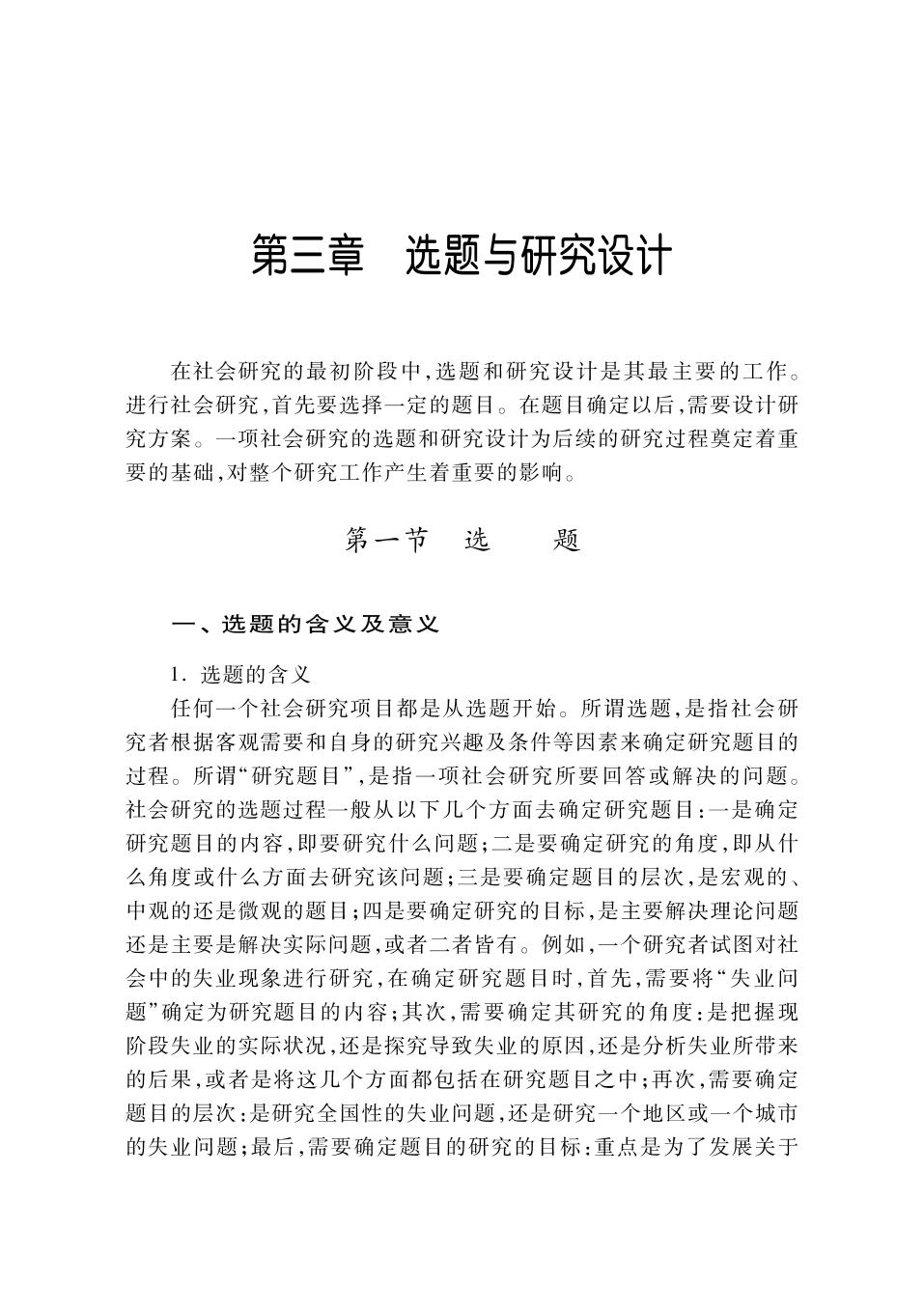 第三章　选题与研究设计

在社会研究的最初阶段中，选题和研究设计是其最主要的工作。进行社会研究，首先要选择一定的题目。在题目确定以后，需要设计研究方案。一项社会研究的选题和研究设计为后续的研究过程奠定着重要的基础，对整个研究工作产生着重要的影响。

第一节　选　　题

一、选题的含义及意义

1. 选题的含义

任何一个社会研究项目都是从选题开始。所谓选题，是指社会研究者根据客观需要和自身的研究兴趣及条件等因素来确定研究题目的过程。所谓“研究题目”，是指一项社会研究所要回答或解决的问题。社会研究的选题过程一般从以下几个方面去确定研究题目：一是确定研究题目的内容，即要研究什么问题；二是要确定研究的角度，即从什么角度或什么方面去研究该问题；三是要确定题目的层次，是宏观的、中观的还是微观的题目；四是要确定研究的目标，是主要解决理论问题还是主要是解决实际问题，或者二者皆有。例如，一个研究者试图对社会中的失业现象进行研究，在确定研究题目时，首先，需要将“失业问题”确定为研究题目的内容；其次，需要确定其研究的角度：是把握现阶段失业的实际状况，还是探究导致失业的原因，还是分析失业所带来的后果，或者是将这几个方面都包括在研究题目之中；再次，需要确定题目的层次：是研究全国性的失业问题，还是研究一个地区或一个城市的失业问题；最后，需要确定题目的研究的目标：重点是为了发展关于